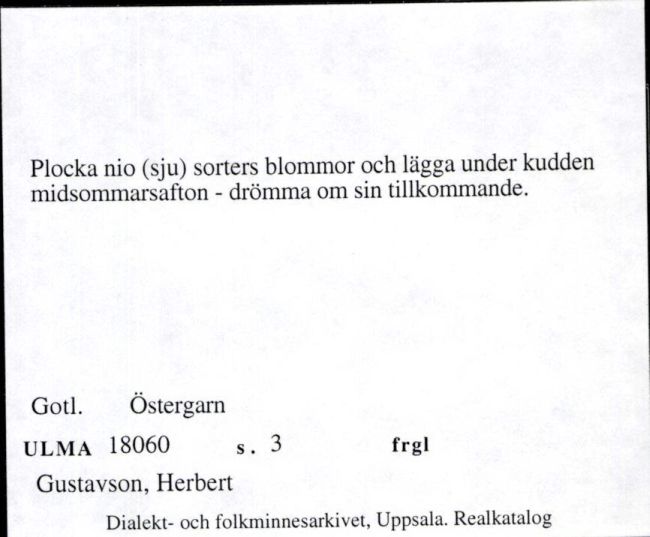 Plocka nio (sju) sorters blommor och lägga under kudden midsommarsafton - drömma om sin tillkommande.

Gotl. Östergarn

ULMA 18060 s. 3 frgl

Gustavson, Herbert

Dialekt- och folkminnesarkivet, Uppsala. Realkatalog